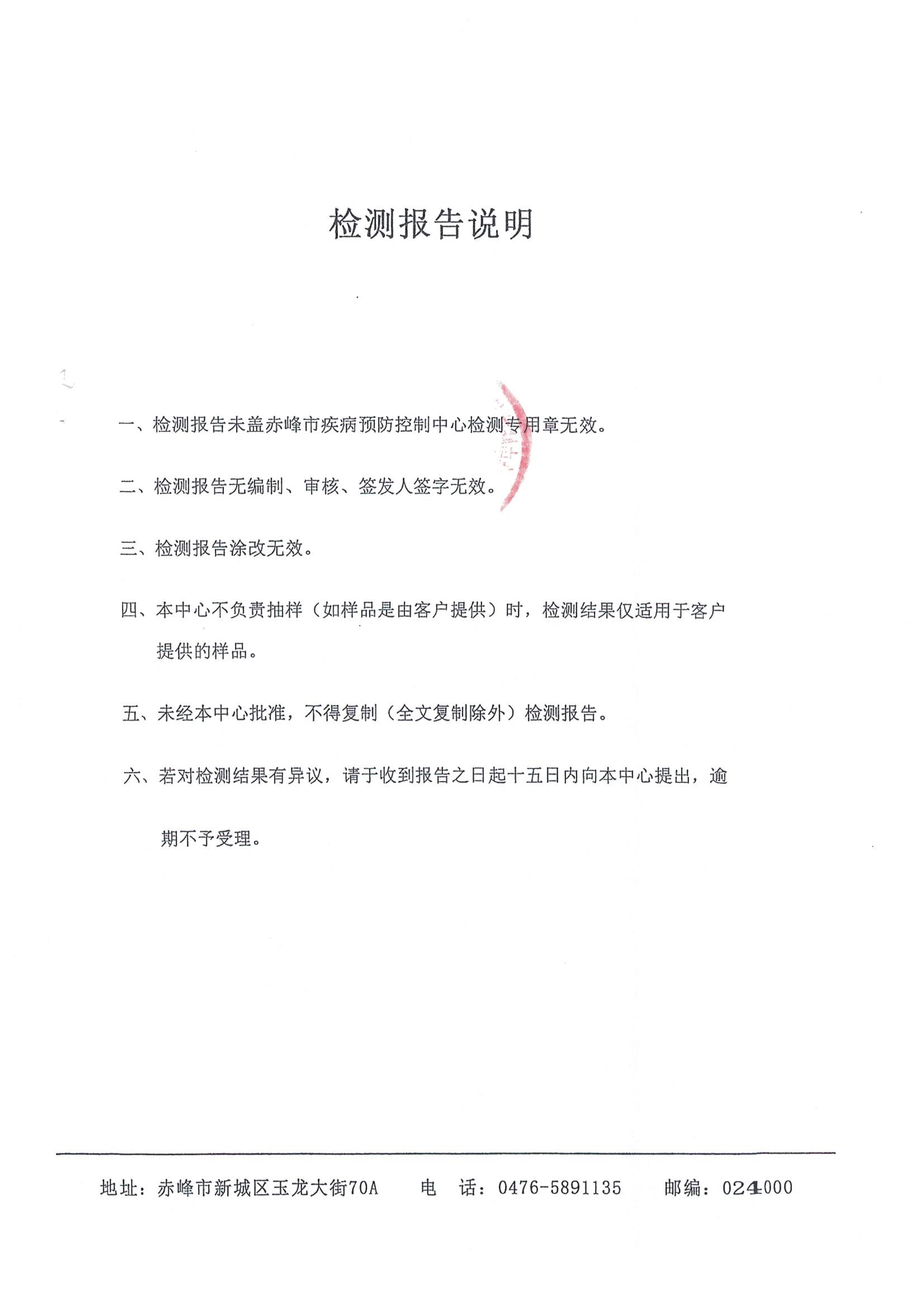 检测报告说明

一、检测报告未盖赤峰市疾病预防控制中心检测专用章无效。

二、检测报告无编制、审核、签发人签字无效。

三、检测报告涂改无效。

四、本中心不负责抽样（如样品是由客户提供）时，检测结果仅适用于客户提供的样品。

五、未经本中心批准，不得复制（全文复制除外）检测报告。

六、若对检测结果有异议，请于收到报告之日起十五日内向本中心提出，逾期不予受理。

地址：赤峰市新城区玉龙大街70A　　电　话：0476-5891135　　邮编：024000